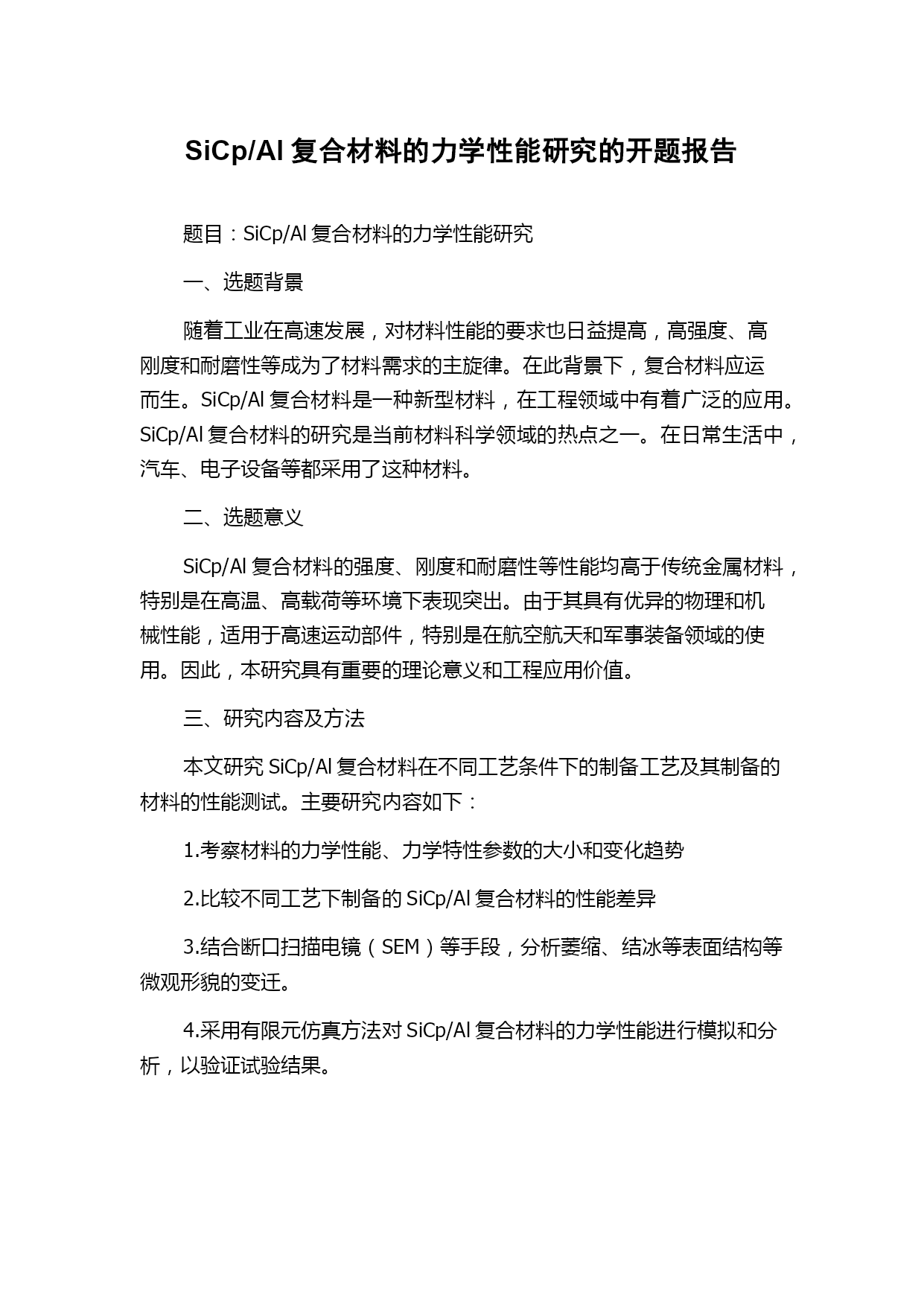 SiCp/Al 复合材料的力学性能研究的开题报告

题目：SiCp/Al 复合材料的力学性能研究

一、选题背景

随着工业在高速发展，对材料性能的要求也日益提高，高强度、高刚度和耐磨性等成为了材料需求的主旋律。在此背景下，复合材料应运而生。SiCp/Al 复合材料是一种新型材料，在工程领域中有着广泛的应用。SiCp/Al 复合材料的研究是当前材料科学领域的热点之一。在日常生活中，汽车、电子设备等都采用了这种材料。

二、选题意义

SiCp/Al 复合材料的强度、刚度和耐磨性等性能均高于传统金属材料，特别是在高温、高载荷等环境下表现突出。由于其具有优异的物理和机械性能，适用于高速运动部件，特别是在航空航天和军事装备领域的使用。因此，本研究具有重要的理论意义和工程应用价值。

三、研究内容及方法

本文研究 SiCp/Al 复合材料在不同工艺条件下的制备工艺及其制备的材料的性能测试。主要研究内容如下：

1.考察材料的力学性能、力学特性参数的大小和变化趋势

2.比较不同工艺下制备的 SiCp/Al 复合材料的性能差异

3.结合断口扫描电镜（SEM）等手段，分析萎缩、结冰等表面结构等微观形貌的变迁。

4.采用有限元仿真方法对 SiCp/Al 复合材料的力学性能进行模拟和分析，以验证试验结果。